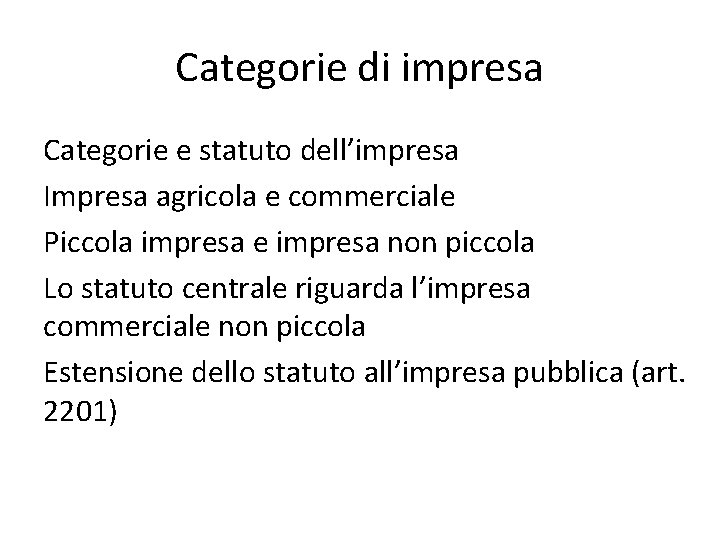 Categorie di impresa

Categorie e statuto dell'impresa

Impresa agricola e commerciale

Piccola impresa e impresa non piccola

Lo statuto centrale riguarda l'impresa commerciale non piccola

Estensione dello statuto all'impresa pubblica (art. 2201)